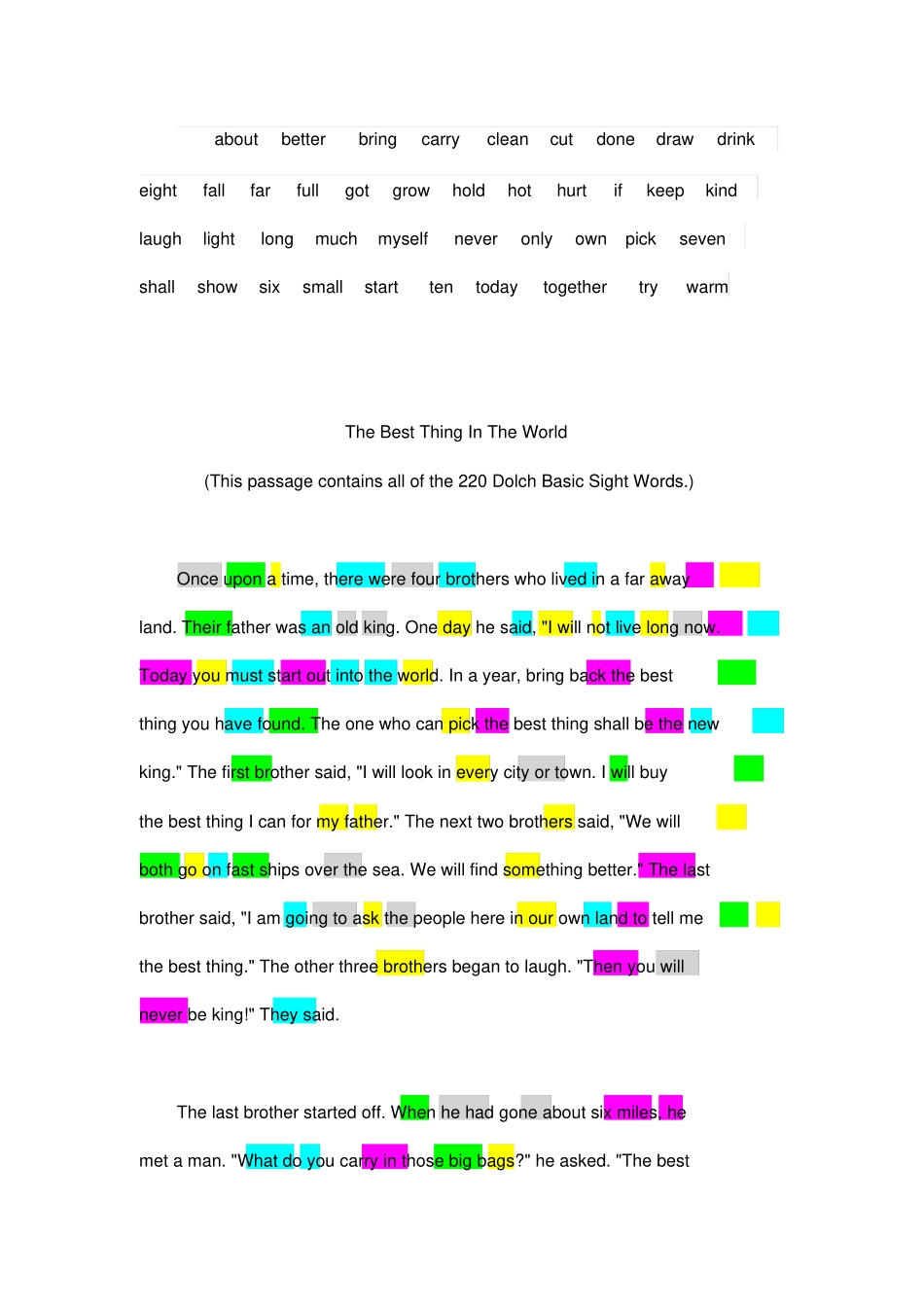 about better bring carry clean cut done draw drink

eight fall far full got grow hold hot hurt if keep kind

laugh light long much myself never only own pick seven

shall show six small start ten today together try warm

The Best Thing In The World

(This passage contains all of the 220 Dolch Basic Sight Words.)

Once upon a time, there were four brothers who lived in a far away land. Their father was an old king. One day he said, "I will not live long now. Today you must start out into the world. In a year, bring back the best thing you have found. The one who can pick the best thing shall be the new king." The first brother said, "I will look in every city or town. I will buy the best thing I can for my father." The next two brothers said, "We will both go on fast ships over the sea. We will find something better." The last brother said, "I am going to ask the people here in our own land to tell me the best thing." The other three brothers began to laugh. "Then you will never be king!" They said.

The last brother started off. When he had gone about six miles, he met a man. "What do you carry in those big bags?" he asked. "The best